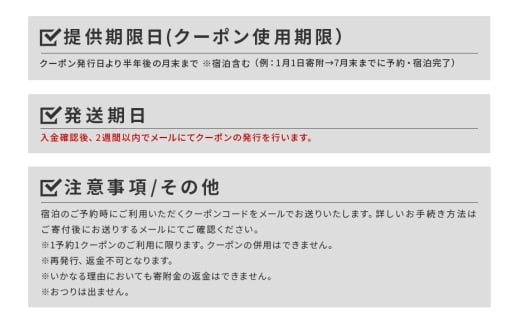 提供期限日(クーポン使用期限)

クーポン発行日より半年後の月末まで ※宿泊含む（例：1月1日寄附→7月末までに予約・宿泊完了）

発送期日

入金確認後、2週間以内でメールにてクーポンの発行を行います。

注意事項/その他

宿泊のご予約時にご利用いただくクーポンコードをメールでお送りいたします。詳しいお手続き方法はご寄付後にお送りするメールにてご確認ください。
※1予約1クーポンのご利用に限ります。クーポンの併用はできません。
※再発行、返金不可となります。
※いかなる理由においても寄附金の返金はできません。
※おつりは出ません。